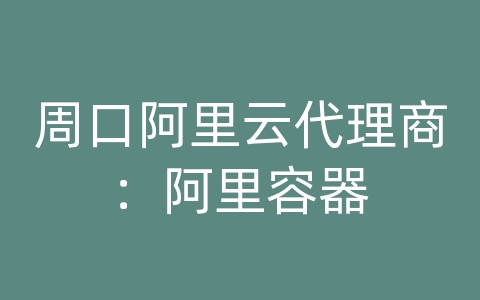 周口阿里云代理商：阿里容器